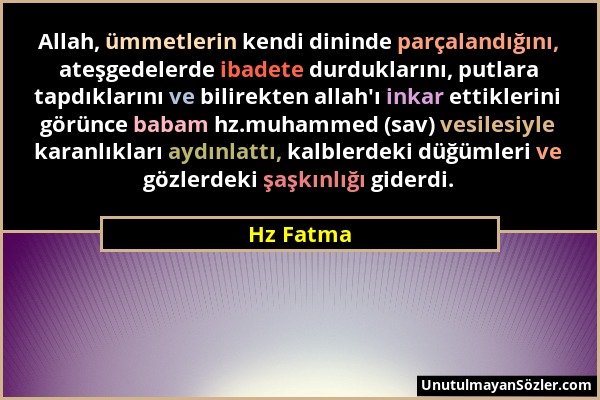 Allah, ümmetlerin kendi dininde parçalandığını, ateşgedelerde ibadete durduklarını, putlara tapdıklarını ve bilirekten allah'ı inkar ettiklerini görünce babam hz.muhammed (sav) vesilesiyle karanlıkları aydınlattı, kalblerdeki düğümleri ve gözlerdeki şaşkınlığı giderdi.

Hz Fatma

UnutulmayanSözler.com